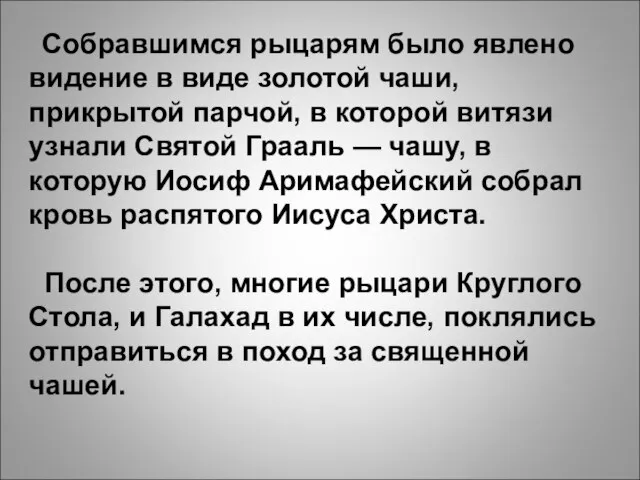 Собравшимся рыцарям было явлено видение в виде золотой чаши, прикрытой парчой, в которой витязи узнали Святой Грааль — чашу, в которую Иосиф Аримафейский собрал кровь распятого Иисуса Христа.

После этого, многие рыцари Круглого Стола, и Галахад в их числе, поклялись отправиться в поход за священной чашей.